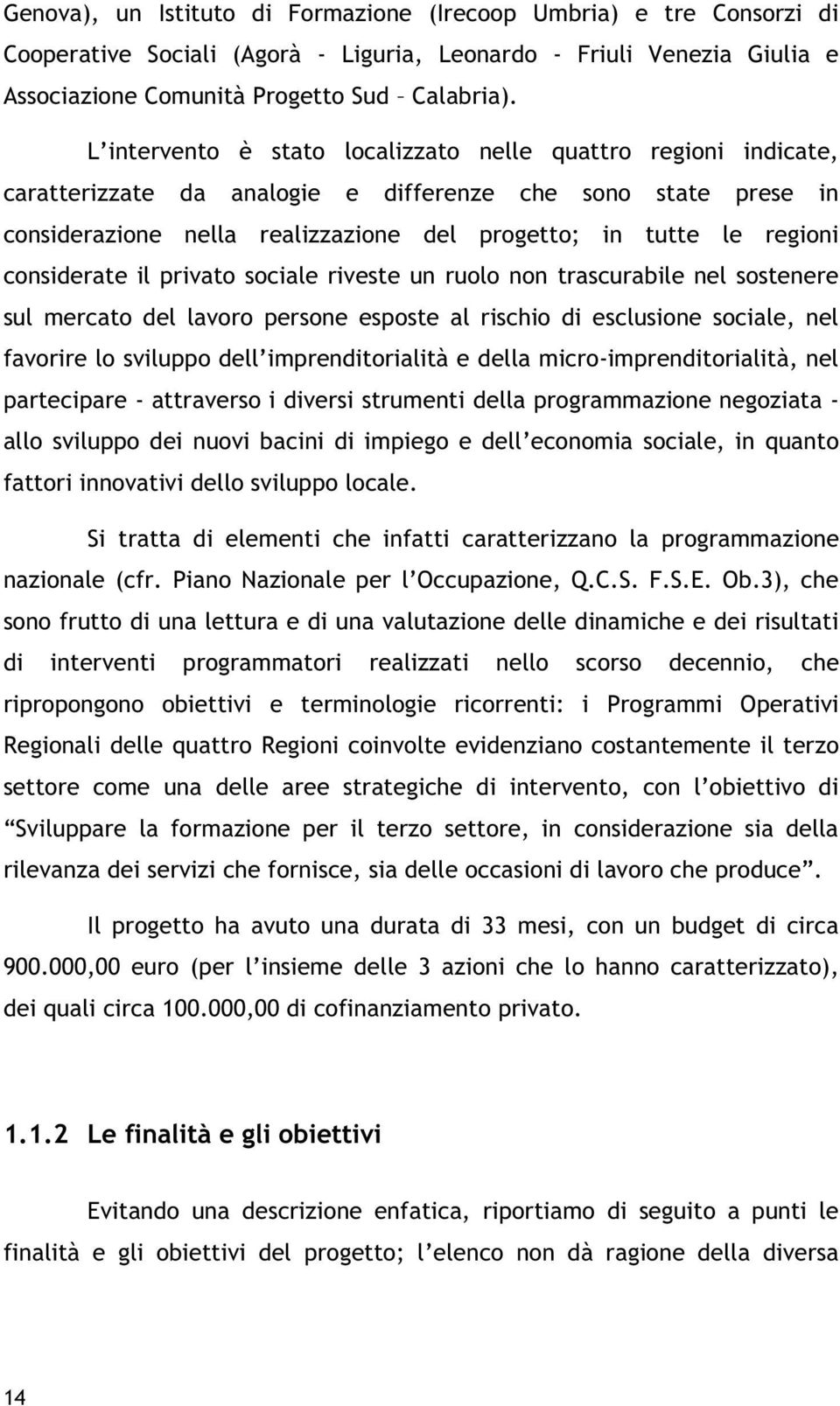 Genova), un Istituto di Formazione (Irecoop Umbria) e tre Consorzi di Cooperative Sociali (Agorà - Liguria, Leonardo - Friuli Venezia Giulia e Associazione Comunità Progetto Sud – Calabria).

L’intervento è stato localizzato nelle quattro regioni indicate, caratterizzate da analogie e differenze che sono state prese in considerazione nella realizzazione del progetto; in tutte le regioni considerate il privato sociale riveste un ruolo non trascurabile nel sostenere sul mercato del lavoro persone esposte al rischio di esclusione sociale, nel favorire lo sviluppo dell’imprenditorialità e della micro-imprenditorialità, nel partecipare - attraverso i diversi strumenti della programmazione negoziata - allo sviluppo dei nuovi bacini di impiego e dell’economia sociale, in quanto fattori innovativi dello sviluppo locale.

Si tratta di elementi che infatti caratterizzano la programmazione nazionale (cfr. Piano Nazionale per l’Occupazione, Q.C.S. F.S.E. Ob.3), che sono frutto di una lettura e di una valutazione delle dinamiche e dei risultati di interventi programmatori realizzati nello scorso decennio, che ripropongono obiettivi e terminologie ricorrenti: i Programmi Operativi Regionali delle quattro Regioni coinvolte evidenziano costantemente il terzo settore come una delle aree strategiche di intervento, con l’obiettivo di “Sviluppare la formazione per il terzo settore, in considerazione sia della rilevanza dei servizi che fornisce, sia delle occasioni di lavoro che produce”.

Il progetto ha avuto una durata di 33 mesi, con un budget di circa 900.000,00 euro (per l’insieme delle 3 azioni che lo hanno caratterizzato), dei quali circa 100.000,00 di cofinanziamento privato.

1.1.2 Le finalità e gli obiettivi

Evitando una descrizione enfatica, riportiamo di seguito a punti le finalità e gli obiettivi del progetto; l’elenco non dà ragione della diversa

14